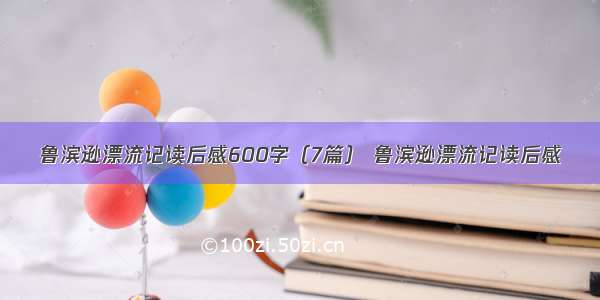 鲁滨逊漂流记读后感600字（7篇） 鲁滨逊漂流记读后感

©100zi.50zi.cn